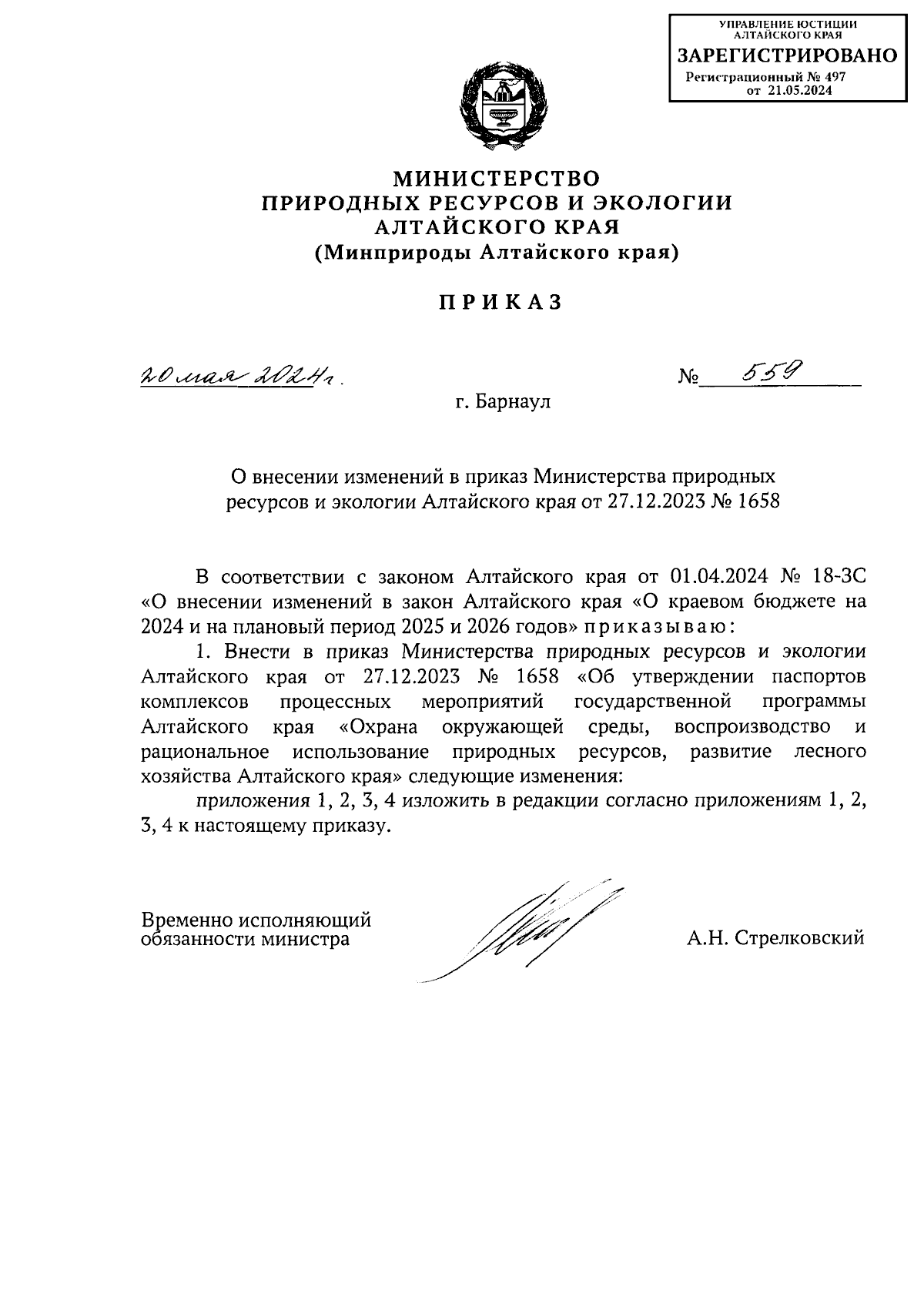 УПРАВЛЕНИЕ ЮСТИЦИИ АЛТАЙСКОГО КРАЯ
ЗАРЕГИСТРИРОВАНО
Регистрационный № 497
от 21.05.2024

МИНИСТЕРСТВО
ПРИРОДНЫХ РЕСУРСОВ И ЭКОЛОГИИ
АЛТАЙСКОГО КРАЯ
(Минприроды Алтайского края)

ПРИКАЗ

20 мая 2024 г. № 559

г. Барнаул

О внесении изменений в приказ Министерства природных ресурсов и экологии Алтайского края от 27.12.2023 № 1658

В соответствии с законом Алтайского края от 01.04.2024 № 18-ЗС «О внесении изменений в закон Алтайского края «О краевом бюджете на 2024 и на плановый период 2025 и 2026 годов» приказываю:

1. Внести в приказ Министерства природных ресурсов и экологии Алтайского края от 27.12.2023 № 1658 «Об утверждении паспортов комплексов процессных мероприятий государственной программы Алтайского края «Охрана окружающей среды, воспроизводство и рациональное использование природных ресурсов, развитие лесного хозяйства Алтайского края» следующие изменения:

приложения 1, 2, 3, 4 изложить в редакции согласно приложениям 1, 2, 3, 4 к настоящему приказу.

Временно исполняющий обязанности министра

А.Н. Стрелковский